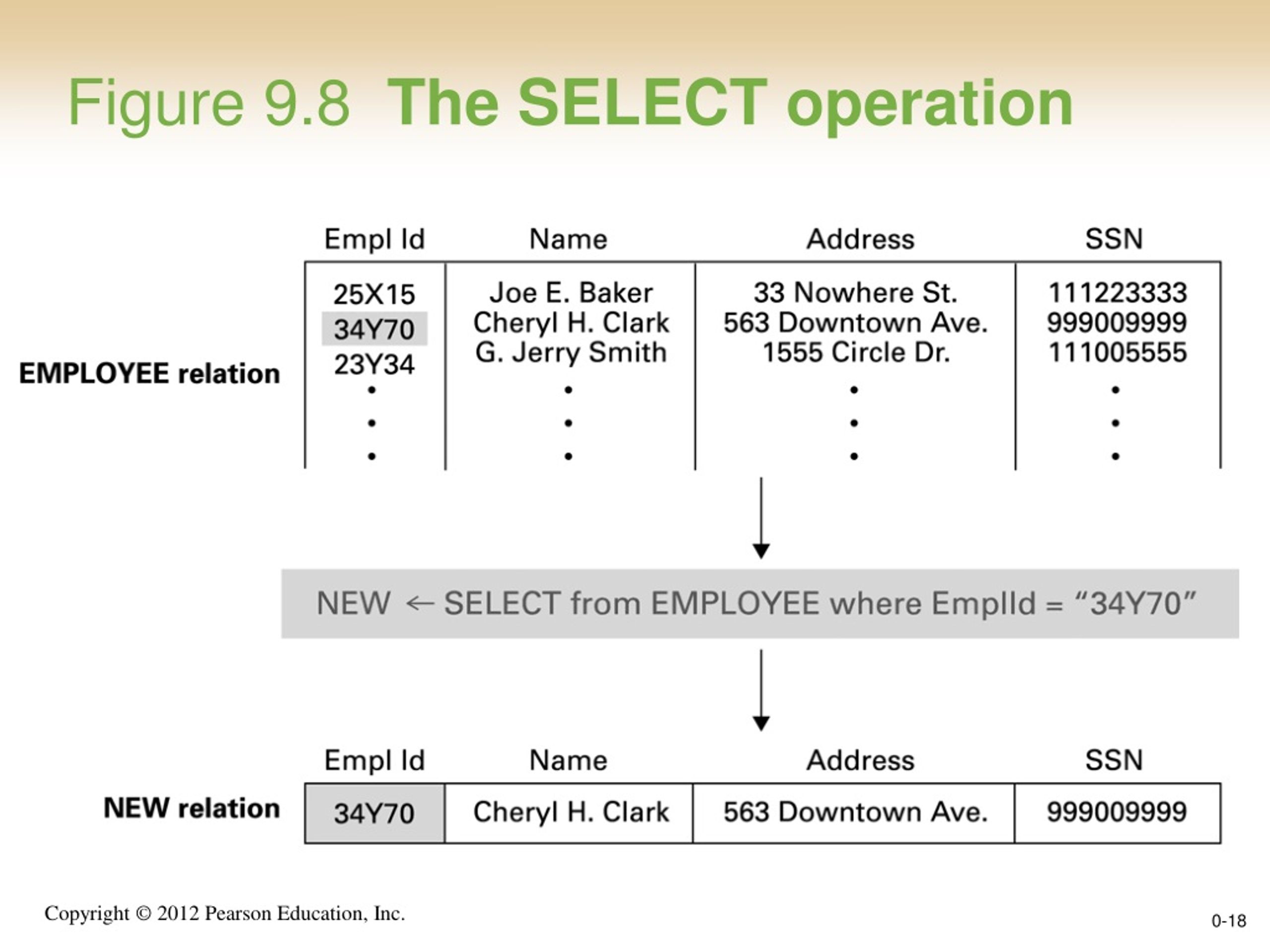 Figure 9.8 The SELECT operation

EMPLOYEE relation

| Empl Id | Name | Address | SSN |
|---|---|---|---|
| 25X15 | Joe E. Baker | 33 Nowhere St. | 111223333 |
| 34Y70 | Cheryl H. Clark | 563 Downtown Ave. | 999009999 |
| 23Y34 | G. Jerry Smith | 1555 Circle Dr. | 111005555 |
| • | • | • | • |
| • | • | • | • |
| • | • | • | • |

NEW ← SELECT from EMPLOYEE where EmplId = “34Y70”

NEW relation

| Empl Id | Name | Address | SSN |
|---|---|---|---|
| 34Y70 | Cheryl H. Clark | 563 Downtown Ave. | 999009999 |

Copyright © 2012 Pearson Education, Inc.

0-18